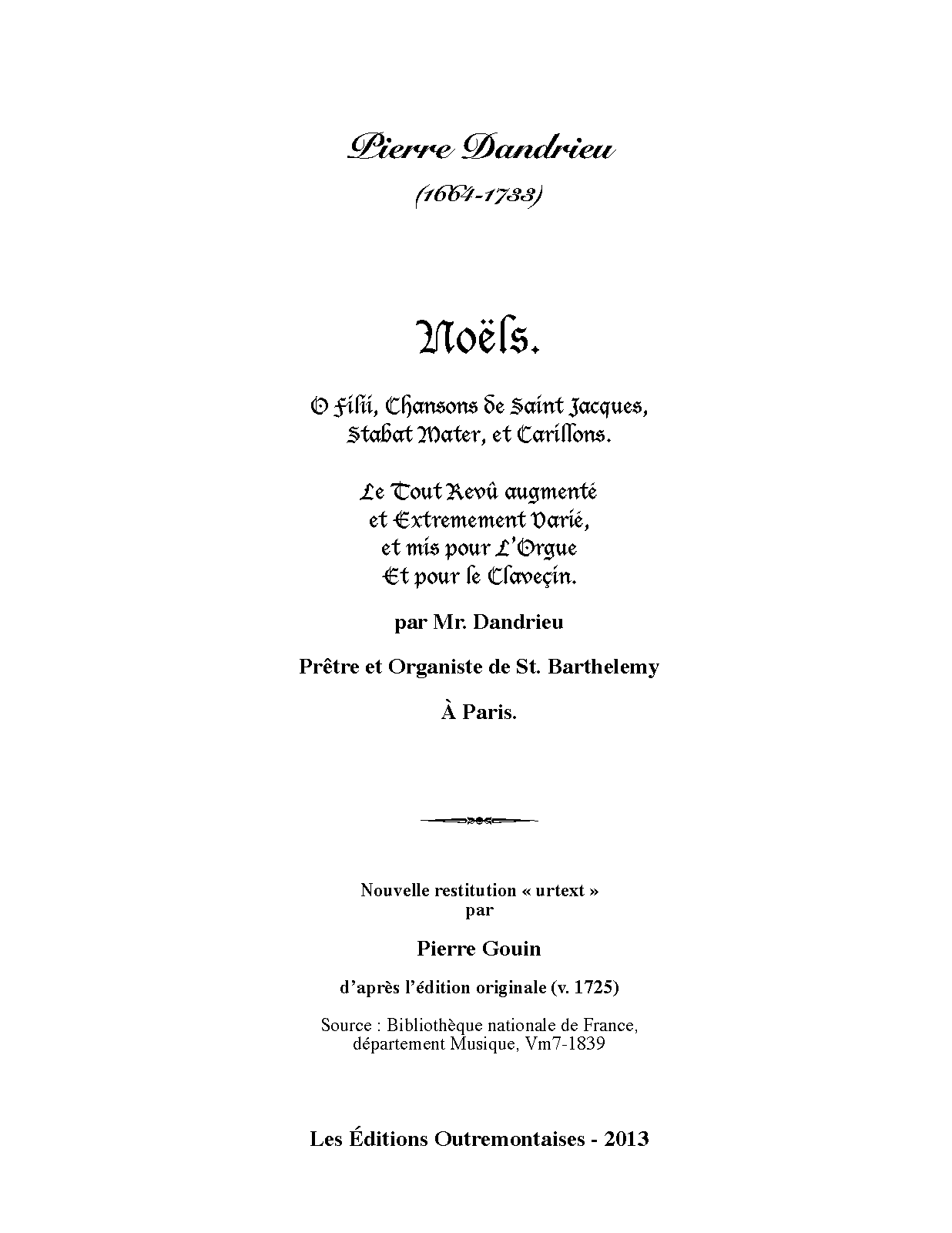 Pierre Dandrieu
(1664-1733)

Noëls.

O Filii, Chansons de Saint Jacques, Stabat Mater, et Carillons.

Le Tout Revû augmenté et Extremement Varié, et mis pour L'Orgue Et pour le Claveçin.

par Mr. Dandrieu

Prêtre et Organiste de St. Barthelemy

À Paris.

Nouvelle restitution « urtext » par

Pierre Gouin

d'après l'édition originale (v. 1725)

Source : Bibliothèque nationale de France, département Musique, Vm7-1839

Les Éditions Outremontaises - 2013